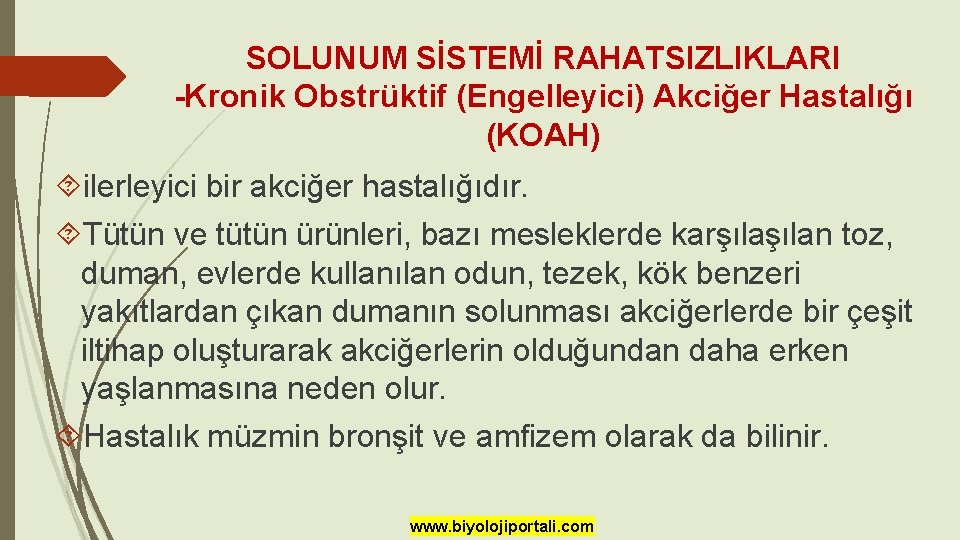 SOLUNUM SİSTEMİ RAHATSIZLIKLARI
-Kronik Obstrüktif (Engelleyici) Akciğer Hastalığı (KOAH)

ilerleyici bir akciğer hastalığıdır.

Tütün ve tütün ürünleri, bazı mesleklerde karşılaşılan toz, duman, evlerde kullanılan odun, tezek, kök benzeri yakıtlardan çıkan dumanın solunması akciğerlerde bir çeşit iltihap oluşturarak akciğerlerin olduğundan daha erken yaşlanmasına neden olur.

Hastalık müzmin bronşit ve amfizem olarak da bilinir.

www.biyolojiportali.com